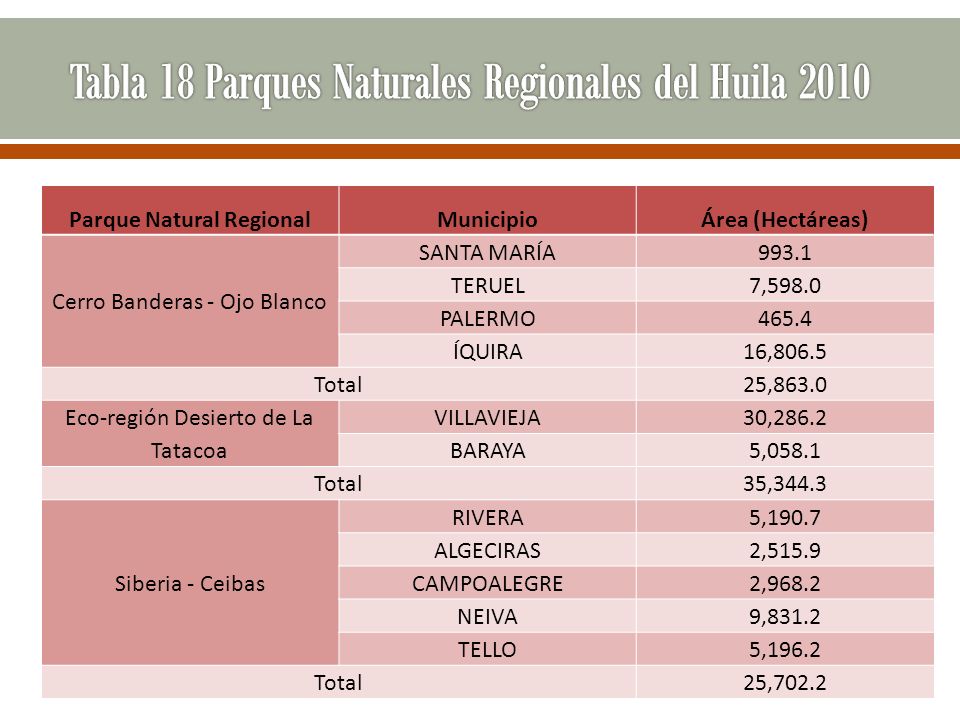 Tabla 18 Parques Naturales Regionales del Huila 2010

| Parque Natural Regional | Municipio | Área (Hectáreas) |
|---|---|---|
| Cerro Banderas - Ojo Blanco | SANTA MARÍA | 993.1 |
| | TERUEL | 7,598.0 |
| | PALERMO | 465.4 |
| | ÍQUIRA | 16,806.5 |
| Total | | 25,863.0 |
| Eco-región Desierto de La Tatacoa | VILLAVIEJA | 30,286.2 |
| | BARAYA | 5,058.1 |
| Total | | 35,344.3 |
| Siberia - Ceibas | RIVERA | 5,190.7 |
| | ALGECIRAS | 2,515.9 |
| | CAMPOALEGRE | 2,968.2 |
| | NEIVA | 9,831.2 |
| | TELLO | 5,196.2 |
| Total | | 25,702.2 |